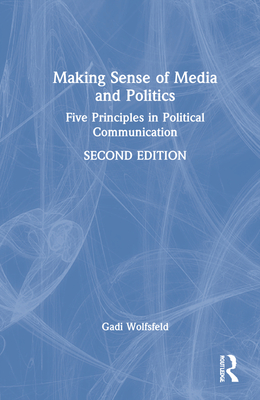 Making Sense of Media and Politics

Five Principles in Political Communication

SECOND EDITION

Gadi Wolfsfeld

ROUTLEDGE